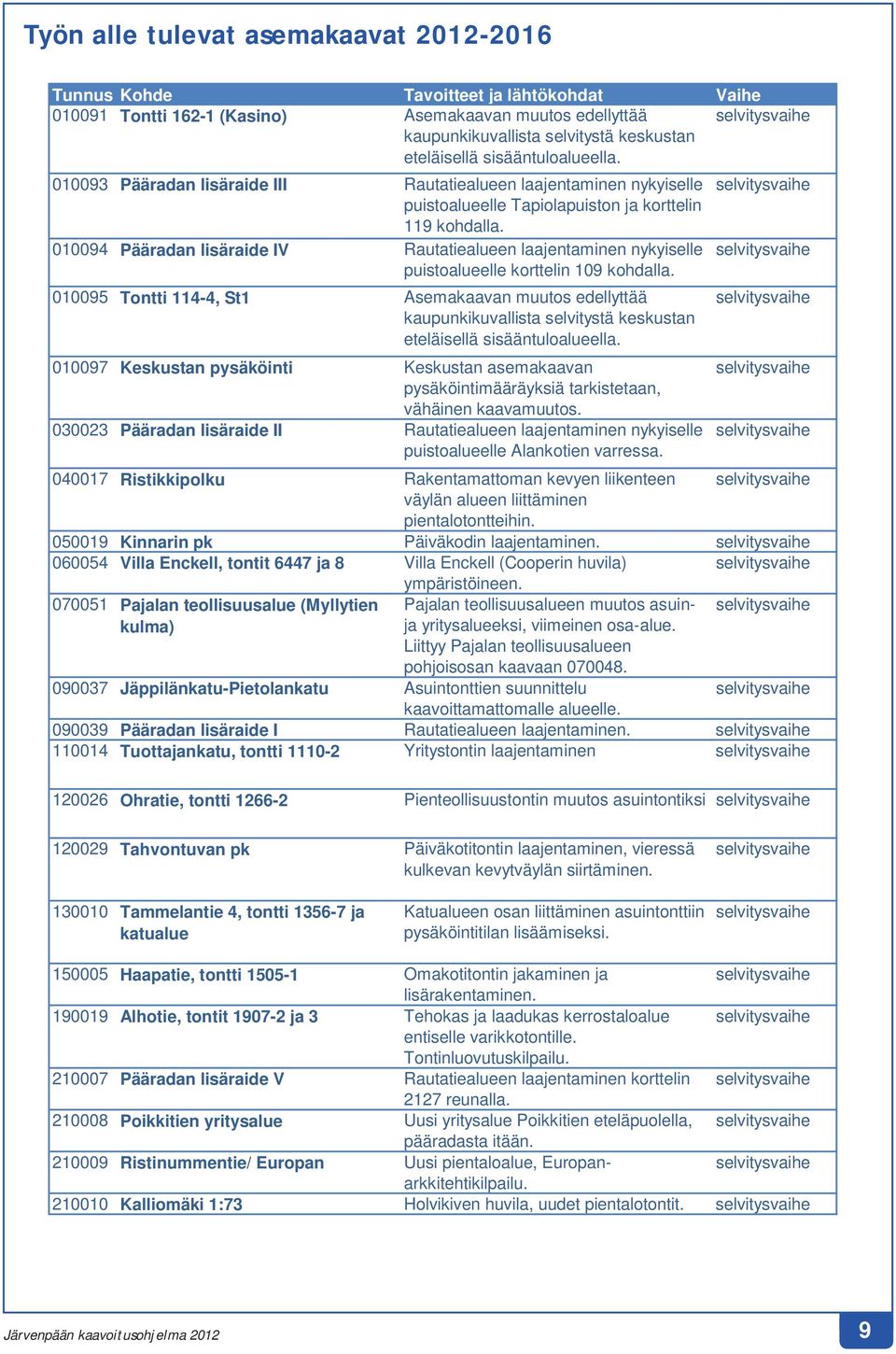 Työn alle tulevat asemakaavat 2012-2016

| Tunnus | Kohde | Tavoitteet ja lähtökohdat | Vaihe |
|---|---|---|---|
| 010091 | Tontti 162-1 (Kasino) | Asemakaavan muutos edellyttää kaupunkikuvallista selvitystä keskustan eteläisellä sisääntuloalueella. | selvitysvaihe |
| 010093 | Pääradan lisäraide III | Rautatiealueen laajentaminen nykyiselle puistoalueelle Tapiolapuiston ja korttelin 119 kohdalla. | selvitysvaihe |
| 010094 | Pääradan lisäraide IV | Rautatiealueen laajentaminen nykyiselle puistoalueelle korttelin 109 kohdalla. | selvitysvaihe |
| 010095 | Tontti 114-4, St1 | Asemakaavan muutos edellyttää kaupunkikuvallista selvitystä keskustan eteläisellä sisääntuloalueella. | selvitysvaihe |
| 010097 | Keskustan pysäköinti | Keskustan asemakaavan pysäköintimääräyksiä tarkistetaan, vähäinen kaavamuutos. | selvitysvaihe |
| 030023 | Pääradan lisäraide II | Rautatiealueen laajentaminen nykyiselle puistoalueelle Alankotien varressa. | selvitysvaihe |
| 040017 | Ristikkipolku | Rakentamattoman kevyen liikenteen väylän alueen liittäminen pientalotontteihin. | selvitysvaihe |
| 050019 | Kinnarin pk | Päiväkodin laajentaminen. | selvitysvaihe |
| 060054 | Villa Enckell, tontit 6447 ja 8 | Villa Enckell (Cooperin huvila) ympäristöineen. | selvitysvaihe |
| 070051 | Pajalan teollisuusalue (Myllytien kulma) | Pajalan teollisuusalueen muutos asuin- ja yritysalueeksi, viimeinen osa-alue. Liittyy Pajalan teollisuusalueen pohjoisosan kaavaan 070048. | selvitysvaihe |
| 090037 | Jäppilänkatu-Pietolankatu | Asuintonttien suunnittelu kaavoittamattomalle alueelle. | selvitysvaihe |
| 090039 | Pääradan lisäraide I | Rautatiealueen laajentaminen. | selvitysvaihe |
| 110014 | Tuottajankatu, tontti 1110-2 | Yritystontin laajentaminen | selvitysvaihe |
| 120026 | Ohratie, tontti 1266-2 | Pienteollisuustontin muutos asuintontiksi | selvitysvaihe |
| 120029 | Tahvontuvan pk | Päiväkotitontin laajentaminen, vieressä kulkevan kevytväylän siirtäminen. | selvitysvaihe |
| 130010 | Tammelantie 4, tontti 1356-7 ja katualue | Katualueen osan liittäminen asuintonttiin pysäköintitilan lisäämiseksi. | selvitysvaihe |
| 150005 | Haapatie, tontti 1505-1 | Omakotitontin jakaminen ja lisärakentaminen. | selvitysvaihe |
| 190019 | Alhotie, tontit 1907-2 ja 3 | Tehokas ja laadukas kerrostaloalue entiselle varikkotontille. Tontinluovutuskilpailu. | selvitysvaihe |
| 210007 | Pääradan lisäraide V | Rautatiealueen laajentaminen korttelin 2127 reunalla. | selvitysvaihe |
| 210008 | Poikkitien yritysalue | Uusi yritysalue Poikkitien eteläpuolella, pääradasta itään. | selvitysvaihe |
| 210009 | Ristinummentie/ Europan | Uusi pientaloalue, Europan-arkkitehtikilpailu. | selvitysvaihe |
| 210010 | Kalliomäki 1:73 | Holvikiven huvila, uudet pientalotontit. | selvitysvaihe |

Järvenpään kaavoitusohjelma 2012

9